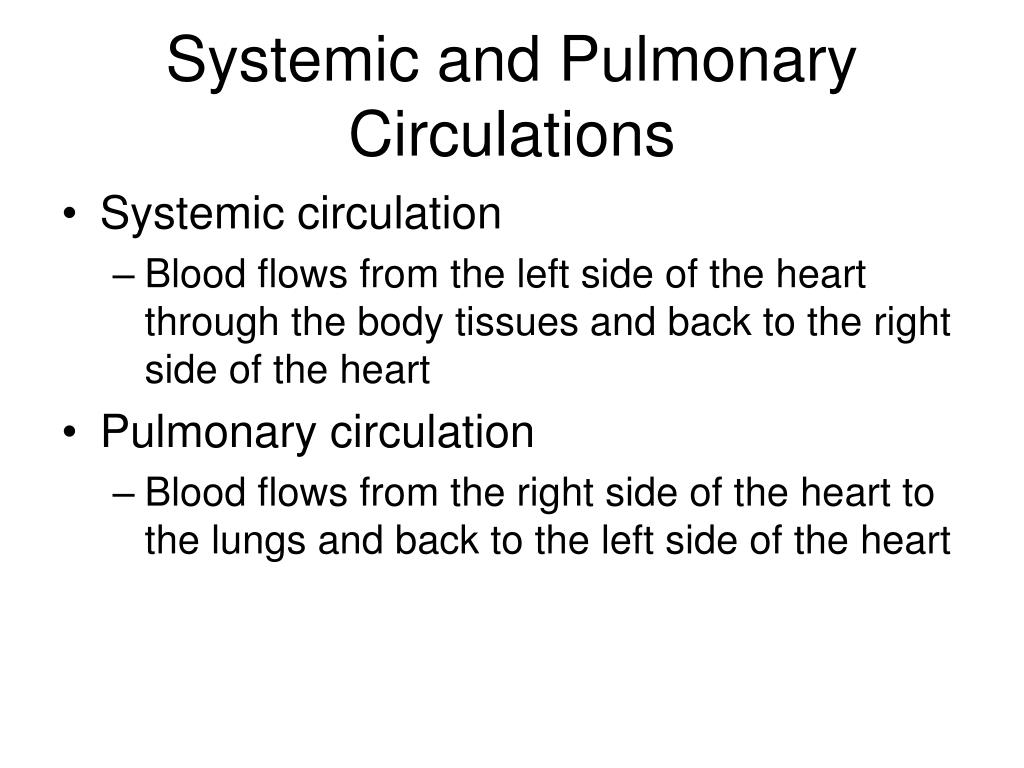 Systemic and Pulmonary Circulations

• Systemic circulation
– Blood flows from the left side of the heart through the body tissues and back to the right side of the heart
• Pulmonary circulation
– Blood flows from the right side of the heart to the lungs and back to the left side of the heart